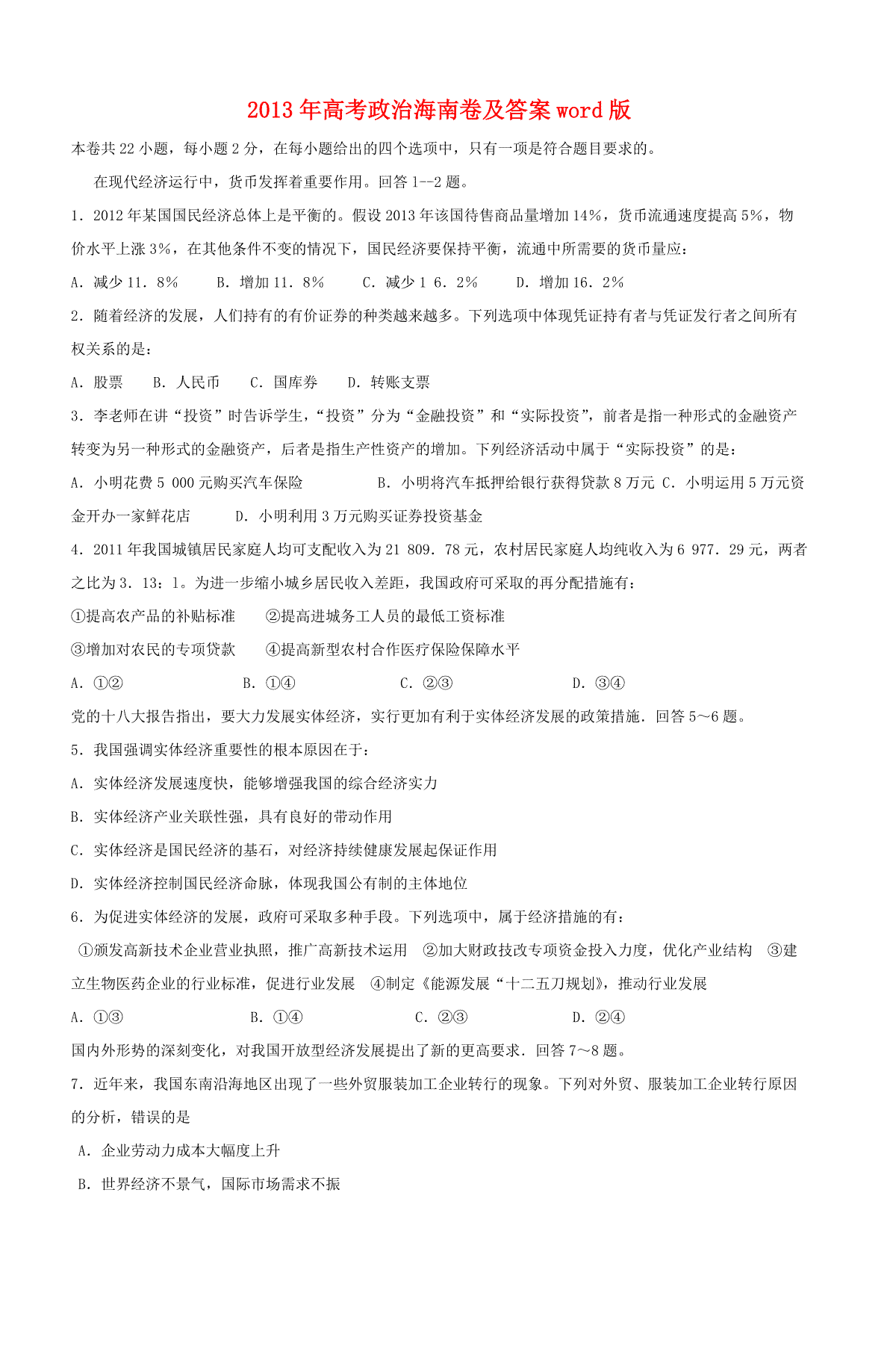 2013年高考政治海南卷及答案word版

本卷共22小题，每小题2分，在每小题给出的四个选项中，只有一项是符合题目要求的。

在现代经济运行中，货币发挥着重要作用。回答1--2题。

1．2012年某国国民经济总体上是平衡的。假设2013年该国待售商品量增加14%，货币流通速度提高5%，物价水平上涨3%，在其他条件不变的情况下，国民经济要保持平衡，流通中所需要的货币量应：

A．减少11．8%　　B．增加11．8%　　C．减少1 6．2%　　D．增加16．2%

2．随着经济的发展，人们持有的有价证券的种类越来越多。下列选项中体现凭证持有者与凭证发行者之间所有权关系的是：

A．股票　　B．人民币　　C．国库券　　D．转账支票

3．李老师在讲“投资”时告诉学生，“投资”分为“金融投资”和“实际投资”，前者是指一种形式的金融资产转变为另一种形式的金融资产，后者是指生产性资产的增加。下列经济活动中属于“实际投资”的是：

A．小明花费5 000元购买汽车保险　　B．小明将汽车抵押给银行获得贷款8万元 C．小明运用5万元资金开办一家鲜花店　　D．小明利用3万元购买证券投资基金

4．2011年我国城镇居民家庭人均可支配收入为21 809．78元，农村居民家庭人均纯收入为6 977．29元，两者之比为3．13：1。为进一步缩小城乡居民收入差距，我国政府可采取的再分配措施有：

①提高农产品的补贴标准　　②提高进城务工人员的最低工资标准

③增加对农民的专项贷款　　④提高新型农村合作医疗保险保障水平

A．①②　　B．①④　　C．②③　　D．③④

党的十八大报告指出，要大力发展实体经济，实行更加有利于实体经济发展的政策措施．回答5～6题。

5．我国强调实体经济重要性的根本原因在于：

A．实体经济发展速度快，能够增强我国的综合经济实力

B．实体经济产业关联性强，具有良好的带动作用

C．实体经济是国民经济的基石，对经济持续健康发展起保证作用

D．实体经济控制国民经济命脉，体现我国公有制的主体地位

6．为促进实体经济的发展，政府可采取多种手段。下列选项中，属于经济措施的有：

①颁发高新技术企业营业执照，推广高新技术运用　②加大财政技改专项资金投入力度，优化产业结构　③建立生物医药企业的行业标准，促进行业发展　④制定《能源发展“十二五刀规划》，推动行业发展

A．①③　　B．①④　　C．②③　　D．②④

国内外形势的深刻变化，对我国开放型经济发展提出了新的更高要求．回答7～8题。

7．近年来，我国东南沿海地区出现了一些外贸服装加工企业转行的现象。下列对外贸、服装加工企业转行原因的分析，错误的是

A．企业劳动力成本大幅度上升

B．世界经济不景气，国际市场需求不振